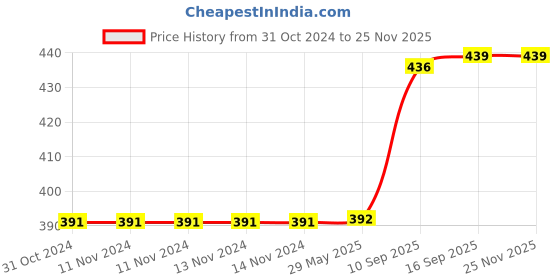 CheapestInIndia.com

Price History from 31 Oct 2024 to 25 Nov 2025

440
430
420
410
400
390

391
391
391
391
391
392
436
439
439

31 Oct 2024
11 Nov 2024
11 Nov 2024
13 Nov 2024
14 Nov 2024
29 May 2025
10 Sep 2025
16 Sep 2025
25 Nov 2025